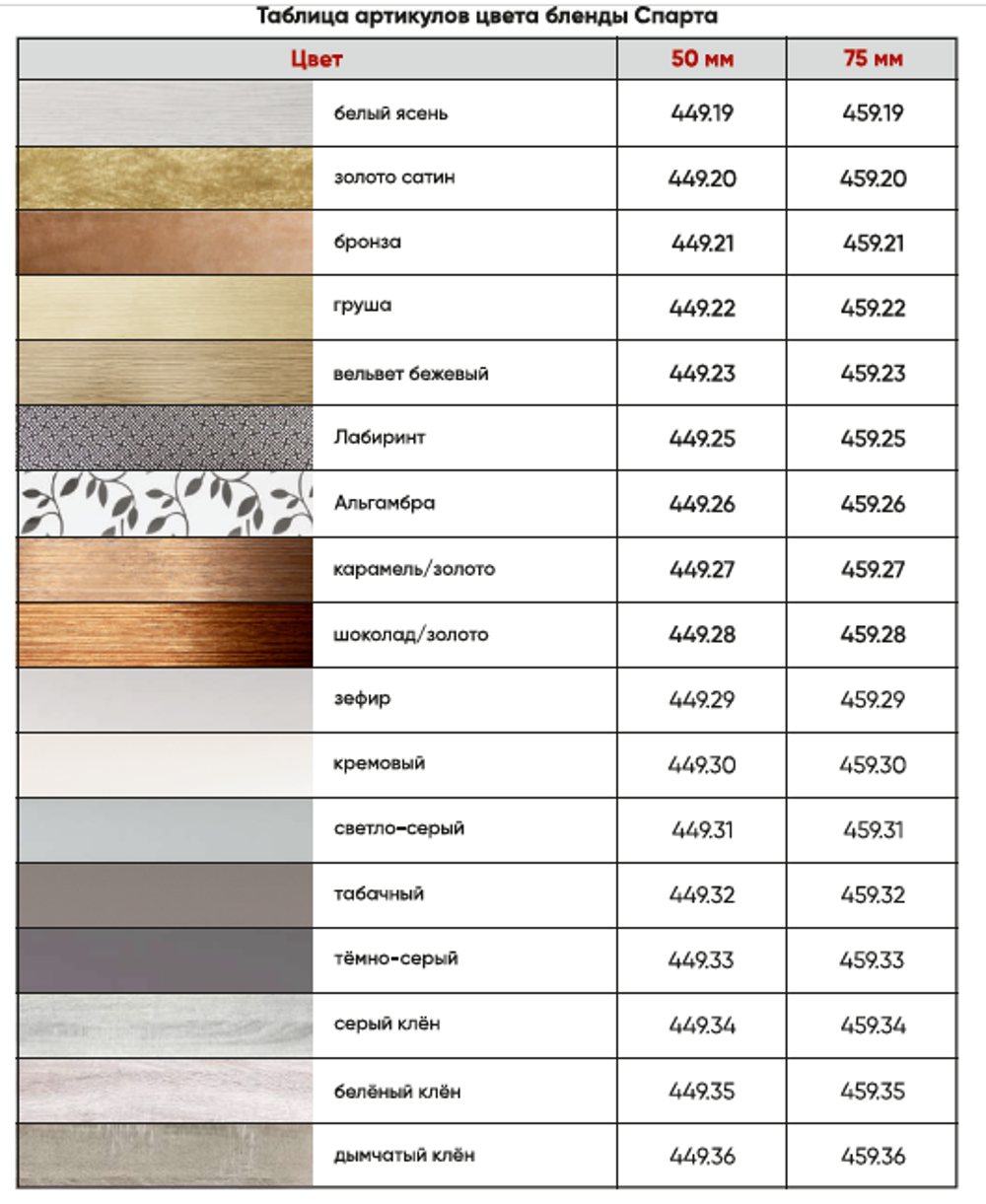 Таблица артикулов цвета бленды Спарта

| Цвет | 50 мм | 75 мм |
|---|---|---|
| белый ясень | 449.19 | 459.19 |
| золото сатин | 449.20 | 459.20 |
| бронза | 449.21 | 459.21 |
| груша | 449.22 | 459.22 |
| вельвет бежевый | 449.23 | 459.23 |
| Лабиринт | 449.25 | 459.25 |
| Альгамбра | 449.26 | 459.26 |
| карамель/золото | 449.27 | 459.27 |
| шоколад/золото | 449.28 | 459.28 |
| зефир | 449.29 | 459.29 |
| кремовый | 449.30 | 459.30 |
| светло-серый | 449.31 | 459.31 |
| табачный | 449.32 | 459.32 |
| тёмно-серый | 449.33 | 459.33 |
| серый клён | 449.34 | 459.34 |
| белёный клён | 449.35 | 459.35 |
| дымчатый клён | 449.36 | 459.36 |